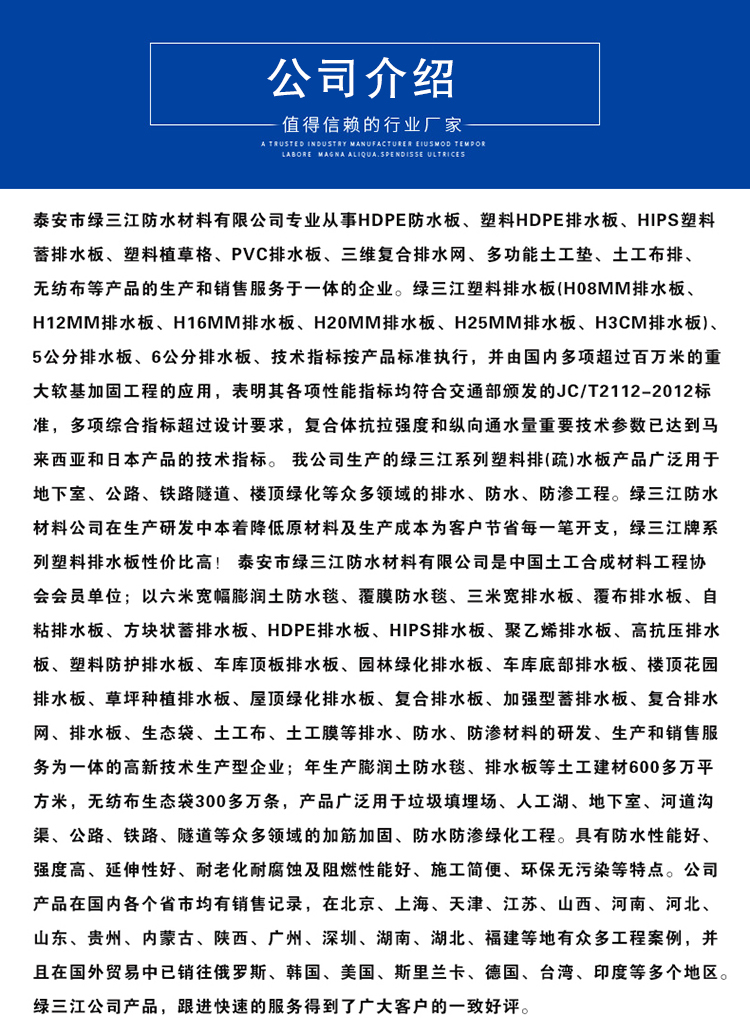 公司介绍

值得信赖的行业厂家

A TRUSTED INDUSTRY MANUFACTURER EIUSMOD TEMPOR LABORE MAGNA ALIQUA.SPENDISSE ULTRICES

泰安市绿三江防水材料有限公司专业从事HDPE防水板、塑料HDPE排水板、HIPS塑料蓄排水板、塑料植草格、PVC排水板、三维复合排水网、多功能土工垫、土工布排、无纺布等产品的生产和销售服务于一体的企业。绿三江塑料排水板(H08MM排水板、H12MM排水板、H16MM排水板、H20MM排水板、H25MM排水板、H3CM排水板)、5公分排水板、6公分排水板、技术指标按产品标准执行，并由国内多项超过百万米的重大软基加固工程的应用，表明其各项性能指标均符合交通部颁发的JC/T2112-2012标准，多项综合指标超过设计要求，复合体抗拉强度和纵向通水量重要技术参数已达到马来西亚和日本产品的技术指标。 我公司生产的绿三江系列塑料排(疏)水板产品广泛用于地下室、公路、铁路隧道、楼顶绿化等众多领域的排水、防水、防渗工程。绿三江防水材料公司在生产研发中本着降低原材料及生产成本为客户节省每一笔开支，绿三江牌系列塑料排水板性价比高！ 泰安市绿三江防水材料有限公司是中国土工合成材料工程协会会员单位；以六米宽幅膨润土防水毯、覆膜防水毯、三米宽排水板、覆布排水板、自粘排水板、方块状蓄排水板、HDPE排水板、HIPS排水板、聚乙烯排水板、高抗压排水板、塑料防护排水板、车库顶板排水板、园林绿化排水板、车库底部排水板、楼顶花园排水板、草坪种植排水板、屋顶绿化排水板、复合排水板、加强型蓄排水板、复合排水网、排水板、生态袋、土工布、土工膜等排水、防水、防渗材料的研发、生产和销售服务为一体的高新技术生产型企业；年生产膨润土防水毯、排水板等土工建材600多万平方米，无纺布生态袋300多万条，产品广泛用于垃圾填埋场、人工湖、地下室、河道沟渠、公路、铁路、隧道等众多领域的加筋加固、防水防渗绿化工程。具有防水性能好、强度高、延伸性好、耐老化耐腐蚀及阻燃性能好、施工简便、环保无污染等特点。公司产品在国内各个省市均有销售记录，在北京、上海、天津、江苏、山西、河南、河北、山东、贵州、内蒙古、陕西、广州、深圳、湖南、湖北、福建等地有众多工程案例，并且在国外贸易中已销往俄罗斯、韩国、美国、斯里兰卡、德国、台湾、印度等多个地区。绿三江公司产品，跟进快速的服务得到了广大客户的一致好评。